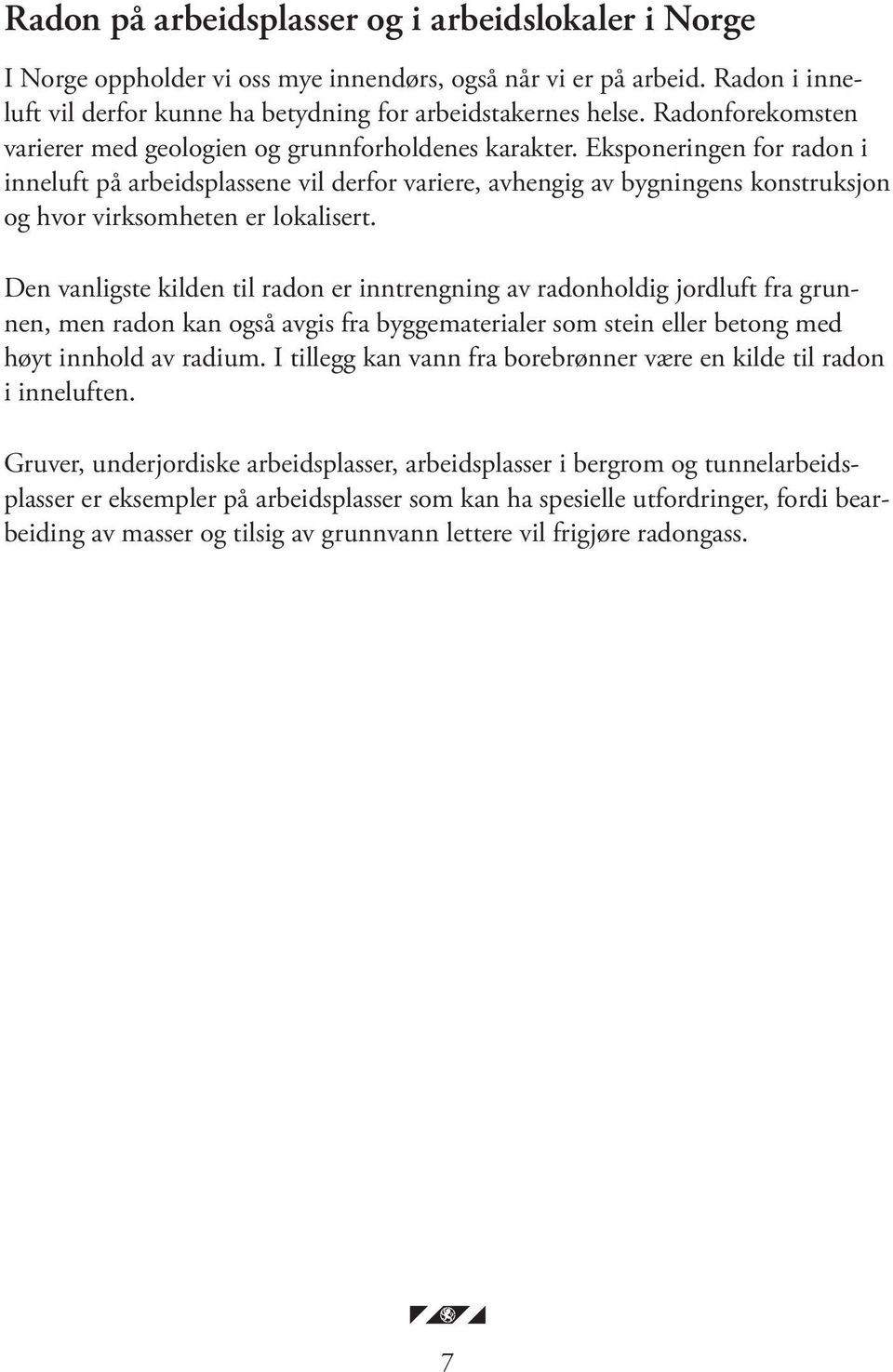 Radon på arbeidsplasser og i arbeidslokaler i Norge

I Norge oppholder vi oss mye innendørs, også når vi er på arbeid. Radon i inneluft vil derfor kunne ha betydning for arbeidstakernes helse. Radonforekomsten varierer med geologien og grunnforholdenes karakter. Eksponeringen for radon i inneluft på arbeidsplassene vil derfor variere, avhengig av bygningens konstruksjon og hvor virksomheten er lokalisert.

Den vanligste kilden til radon er inntrengning av radonholdig jordluft fra grunnen, men radon kan også avgis fra byggematerialer som stein eller betong med høyt innhold av radium. I tillegg kan vann fra borebrønner være en kilde til radon i inneluften.

Gruver, underjordiske arbeidsplasser, arbeidsplasser i bergrom og tunnelarbeidsplasser er eksempler på arbeidsplasser som kan ha spesielle utfordringer, fordi bearbeiding av masser og tilsig av grunnvann lettere vil frigjøre radongass.

7